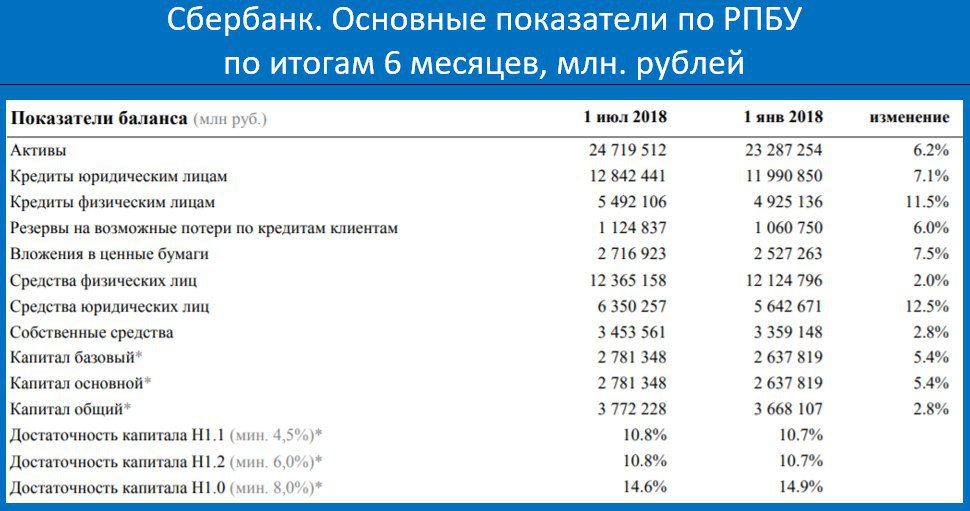 Сбербанк. Основные показатели по РПБУ по итогам 6 месяцев, млн. рублей

| Показатели баланса (млн руб.) | 1 июл 2018 | 1 янв 2018 | изменение |
|---|---|---|---|
| Активы | 24 719 512 | 23 287 254 | 6.2% |
| Кредиты юридическим лицам | 12 842 441 | 11 990 850 | 7.1% |
| Кредиты физическим лицам | 5 492 106 | 4 925 136 | 11.5% |
| Резервы на возможные потери по кредитам клиентам | 1 124 837 | 1 060 750 | 6.0% |
| Вложения в ценные бумаги | 2 716 923 | 2 527 263 | 7.5% |
| Средства физических лиц | 12 365 158 | 12 124 796 | 2.0% |
| Средства юридических лиц | 6 350 257 | 5 642 671 | 12.5% |
| Собственные средства | 3 453 561 | 3 359 148 | 2.8% |
| Капитал базовый* | 2 781 348 | 2 637 819 | 5.4% |
| Капитал основной* | 2 781 348 | 2 637 819 | 5.4% |
| Капитал общий* | 3 772 228 | 3 668 107 | 2.8% |
| Достаточность капитала Н1.1 (мин. 4,5%)* | 10.8% | 10.7% | |
| Достаточность капитала Н1.2 (мин. 6,0%)* | 10.8% | 10.7% | |
| Достаточность капитала Н1.0 (мин. 8,0%)* | 14.6% | 14.9% | |